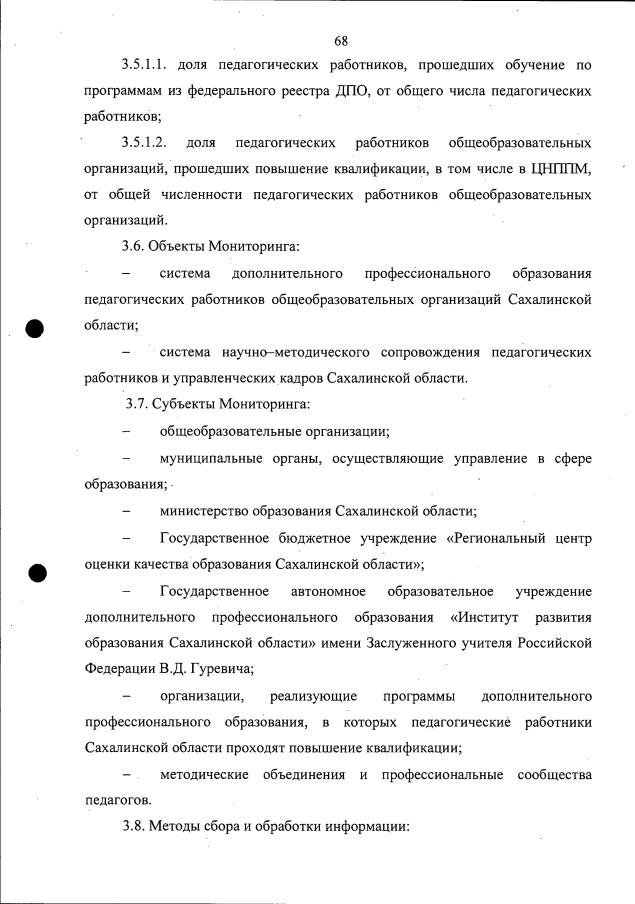 68

3.5.1.1. доля педагогических работников, прошедших обучение по программам из федерального реестра ДПО, от общего числа педагогических работников;

3.5.1.2. доля педагогических работников общеобразовательных организаций, прошедших повышение квалификации, в том числе в ЦНППМ, от общей численности педагогических работников общеобразовательных организаций.

3.6. Объекты Мониторинга:

– система дополнительного профессионального образования педагогических работников общеобразовательных организаций Сахалинской области;

– система научно–методического сопровождения педагогических работников и управленческих кадров Сахалинской области.

3.7. Субъекты Мониторинга:

– общеобразовательные организации;

– муниципальные органы, осуществляющие управление в сфере образования;

– министерство образования Сахалинской области;

– Государственное бюджетное учреждение «Региональный центр оценки качества образования Сахалинской области»;

– Государственное автономное образовательное учреждение дополнительного профессионального образования «Институт развития образования Сахалинской области» имени Заслуженного учителя Российской Федерации В.Д. Гуревича;

– организации, реализующие программы дополнительного профессионального образования, в которых педагогические работники Сахалинской области проходят повышение квалификации;

– методические объединения и профессиональные сообщества педагогов.

3.8. Методы сбора и обработки информации: